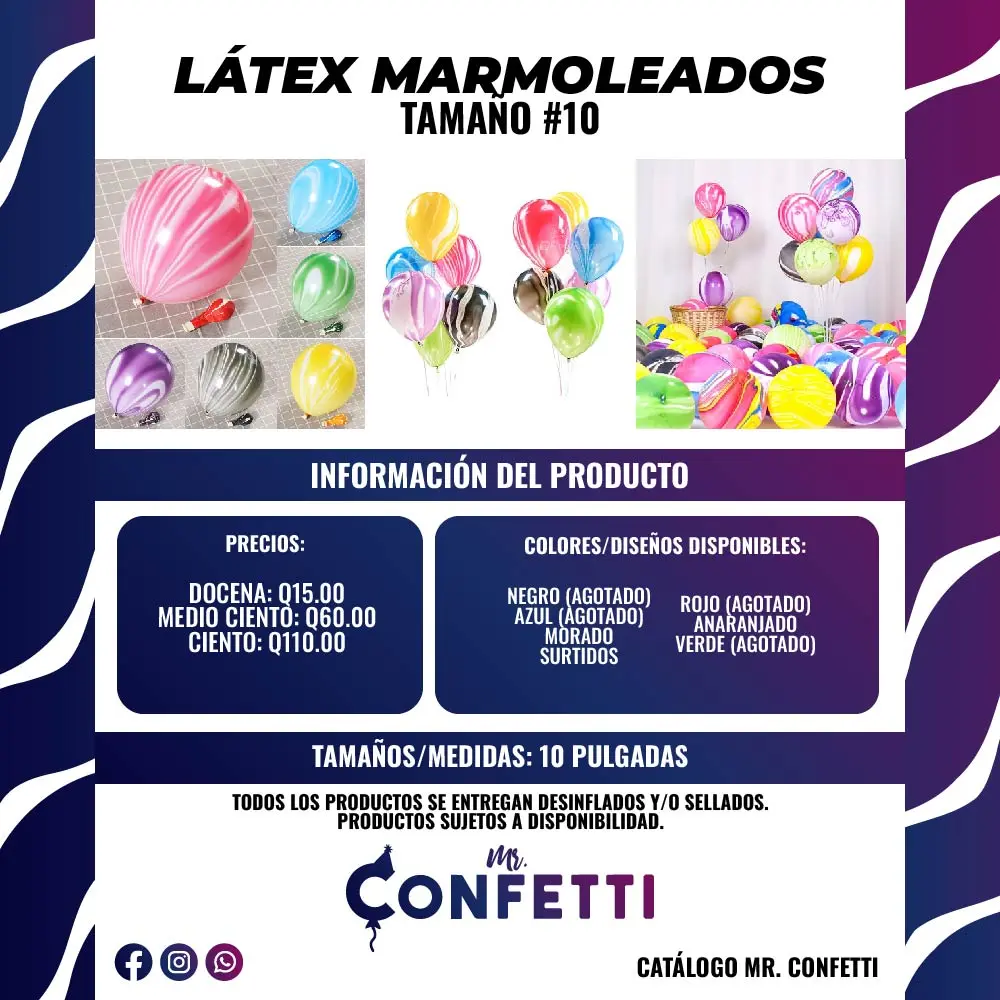 LÁTEX MARMOLEADOS
TAMAÑO #10

INFORMACIÓN DEL PRODUCTO

PRECIOS:

DOCENA: Q15.00
MEDIO CIENTO: Q60.00
CIENTO: Q110.00

COLORES/DISEÑOS DISPONIBLES:

NEGRO (AGOTADO)
AZUL (AGOTADO)
MORADO
SURTIDOS

ROJO (AGOTADO)
ANARANJADO
VERDE (AGOTADO)

TAMAÑOS/MEDIDAS: 10 PULGADAS

TODOS LOS PRODUCTOS SE ENTREGAN DESINFLADOS Y/O SELLADOS.
PRODUCTOS SUJETOS A DISPONIBILIDAD.

MR. CONFETTI

CATÁLOGO MR. CONFETTI